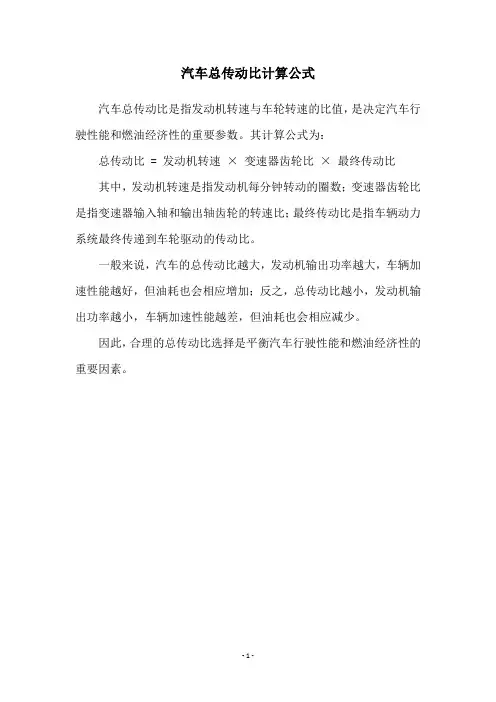 汽车总传动比计算公式

汽车总传动比是指发动机转速与车轮转速的比值，是决定汽车行驶性能和燃油经济性的重要参数。其计算公式为：

总传动比 = 发动机转速 × 变速器齿轮比 × 最终传动比

其中，发动机转速是指发动机每分钟转动的圈数；变速器齿轮比是指变速器输入轴和输出轴齿轮的转速比；最终传动比是指车辆动力系统最终传递到车轮驱动的传动比。

一般来说，汽车的总传动比越大，发动机输出功率越大，车辆加速性能越好，但油耗也会相应增加；反之，总传动比越小，发动机输出功率越小，车辆加速性能越差，但油耗也会相应减少。

因此，合理的总传动比选择是平衡汽车行驶性能和燃油经济性的重要因素。

- 1 -